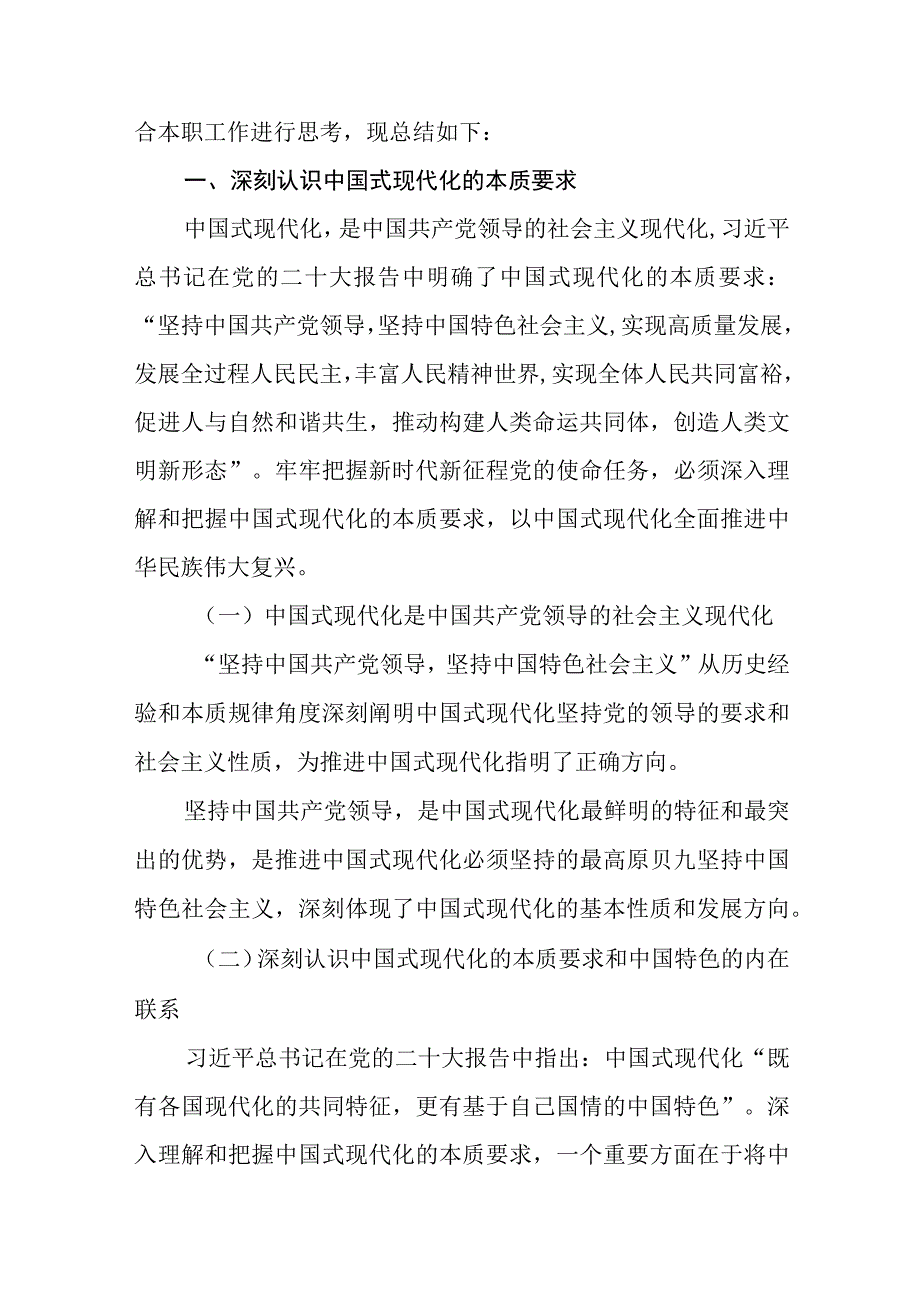 合本职工作进行思考，现总结如下：

一、深刻认识中国式现代化的本质要求

中国式现代化，是中国共产党领导的社会主义现代化,习近平总书记在党的二十大报告中明确了中国式现代化的本质要求：“坚持中国共产党领导,坚持中国特色社会主义,实现高质量发展，发展全过程人民民主,丰富人民精神世界,实现全体人民共同富裕，促进人与自然和谐共生，推动构建人类命运共同体，创造人类文明新形态”。牢牢把握新时代新征程党的使命任务，必须深入理解和把握中国式现代化的本质要求，以中国式现代化全面推进中华民族伟大复兴。

（一）中国式现代化是中国共产党领导的社会主义现代化

“坚持中国共产党领导，坚持中国特色社会主义”从历史经验和本质规律角度深刻阐明中国式现代化坚持党的领导的要求和社会主义性质，为推进中国式现代化指明了正确方向。

坚持中国共产党领导，是中国式现代化最鲜明的特征和最突出的优势，是推进中国式现代化必须坚持的最高原贝九坚持中国特色社会主义，深刻体现了中国式现代化的基本性质和发展方向。

（二）深刻认识中国式现代化的本质要求和中国特色的内在联系

习近平总书记在党的二十大报告中指出：中国式现代化“既有各国现代化的共同特征，更有基于自己国情的中国特色”。深入理解和把握中国式现代化的本质要求，一个重要方面在于将中